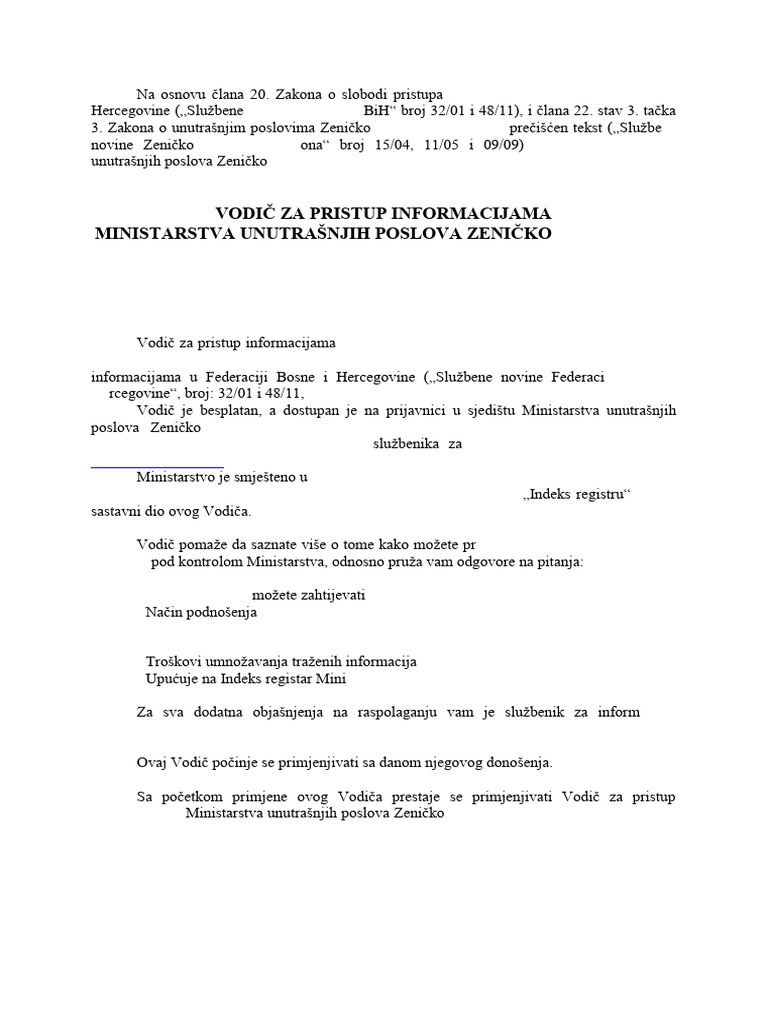 Na osnovu člana 20. Zakona o slobodi pristupa Hercegovine („Službene BiH“ broj 32/01 i 48/11), i člana 22. stav 3. tačka 3. Zakona o unutrašnjim poslovima Zeničko prečišćen tekst („Službe novine Zeničko ona“ broj 15/04, 11/05 i 09/09) unutrašnjih poslova Zeničko

VODIČ ZA PRISTUP INFORMACIJAMA
MINISTARSTVA UNUTRAŠNJIH POSLOVA ZENIČKO

Vodič za pristup informacijama

informacijama u Federaciji Bosne i Hercegovine („Službene novine Federaci rcegovine“, broj: 32/01 i 48/11,

Vodič je besplatan, a dostupan je na prijavnici u sjedištu Ministarstva unutrašnjih poslova Zeničko službenika za

Ministarstvo je smješteno u „Indeks registru“ sastavni dio ovog Vodiča.

Vodič pomaže da saznate više o tome kako možete pr pod kontrolom Ministarstva, odnosno pruža vam odgovore na pitanja:

možete zahtijevati
Način podnošenja

Troškovi umnožavanja traženih informacija
Upućuje na Indeks registar Mini

Za sva dodatna objašnjenja na raspolaganju vam je službenik za inform

Ovaj Vodič počinje se primjenjivati sa danom njegovog donošenja.

Sa početkom primjene ovog Vodiča prestaje se primjenjivati Vodič za pristup Ministarstva unutrašnjih poslova Zeničko